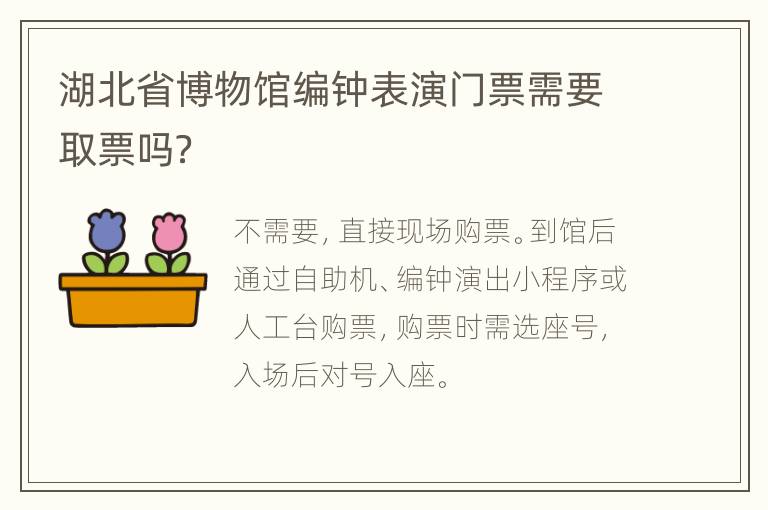 湖北省博物馆编钟表演门票需要取票吗?

不需要，直接现场购票。到馆后通过自助机、编钟演出小程序或人工台购票，购票时需选座号，入场后对号入座。